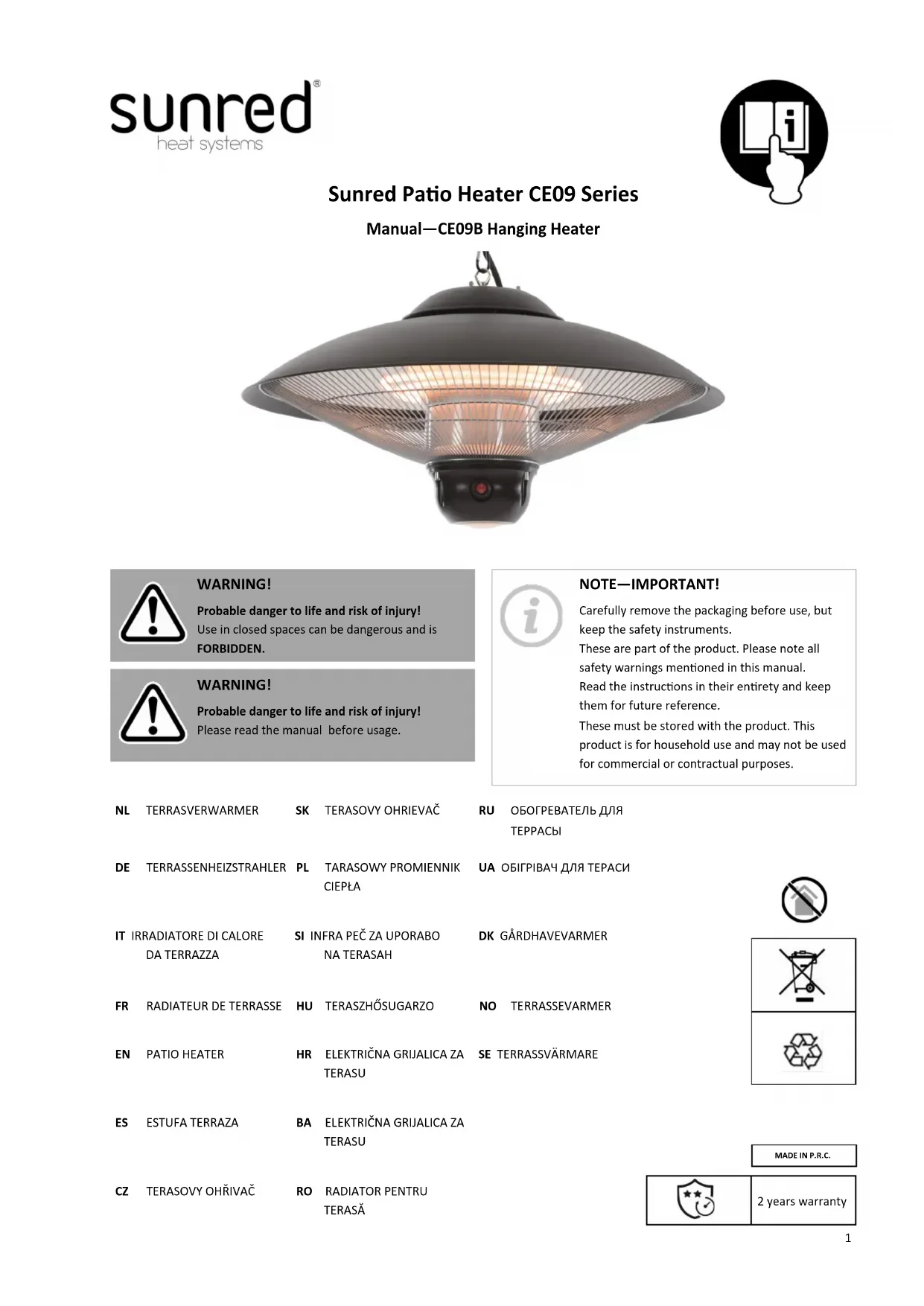 sunred®
heat systems

Sunred Patio Heater CE09 Series

Manual—CE09B Hanging Heater

WARNING!
Probable danger to life and risk of injury!
Use in closed spaces can be dangerous and is FORBIDDEN.

WARNING!
Probable danger to life and risk of injury!
Please read the manual before usage.

NOTE—IMPORTANT!
Carefully remove the packaging before use, but keep the safety instruments.
These are part of the product. Please note all safety warnings mentioned in this manual.
Read the instructions in their entirety and keep them for future reference.
These must be stored with the product. This product is for household use and may not be used for commercial or contractual purposes.

NL TERRASVERWARMER
DE TERRASSENHEIZSTRAHLER
IT IRRADIATORE DI CALORE DA TERRAZZA
FR RADIATEUR DE TERRASSE
EN PATIO HEATER
ES ESTUFA TERRAZA
CZ TERASOVY OHŘIVAČ

SK TERASOVY OHRIEVAČ
PL TARASOWY PROMIENNIK CIEPŁA
SI INFRA PEČ ZA UPORABO NA TERASAH
HU TERASZHŐSUGARZO
HR ELEKTRIČNA GRIJALICA ZA TERASU
BA ELEKTRIČNA GRIJALICA ZA TERASU
RO RADIATOR PENTRU TERASĂ

RU ОБОГРЕВАТЕЛЬ ДЛЯ ТЕРРАСЫ
UA ОБІГРІВАЧ ДЛЯ ТЕРАСИ
DK GÅRDHAVEVARMER
NO TERRASSEVARMER
SE TERRASSVÄRMARE

MADE IN P.R.C.

2 years warranty

1